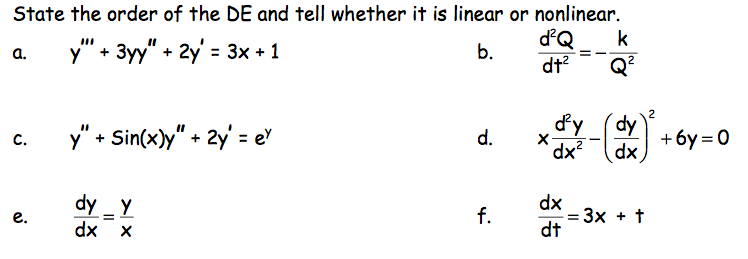 State the order of the DE and tell whether it is linear or nonlinear.

a. $y''' + 3yy'' + 2y' = 3x + 1$

b. $\frac{d^2Q}{dt^2} = -\frac{k}{Q^2}$

c. $y'' + \text{Sin}(x)y'' + 2y' = e^y$

d. $x\frac{d^2y}{dx^2} - \left(\frac{dy}{dx}\right)^2 + 6y = 0$

e. $\frac{dy}{dx} = \frac{y}{x}$

f. $\frac{dx}{dt} = 3x + t$